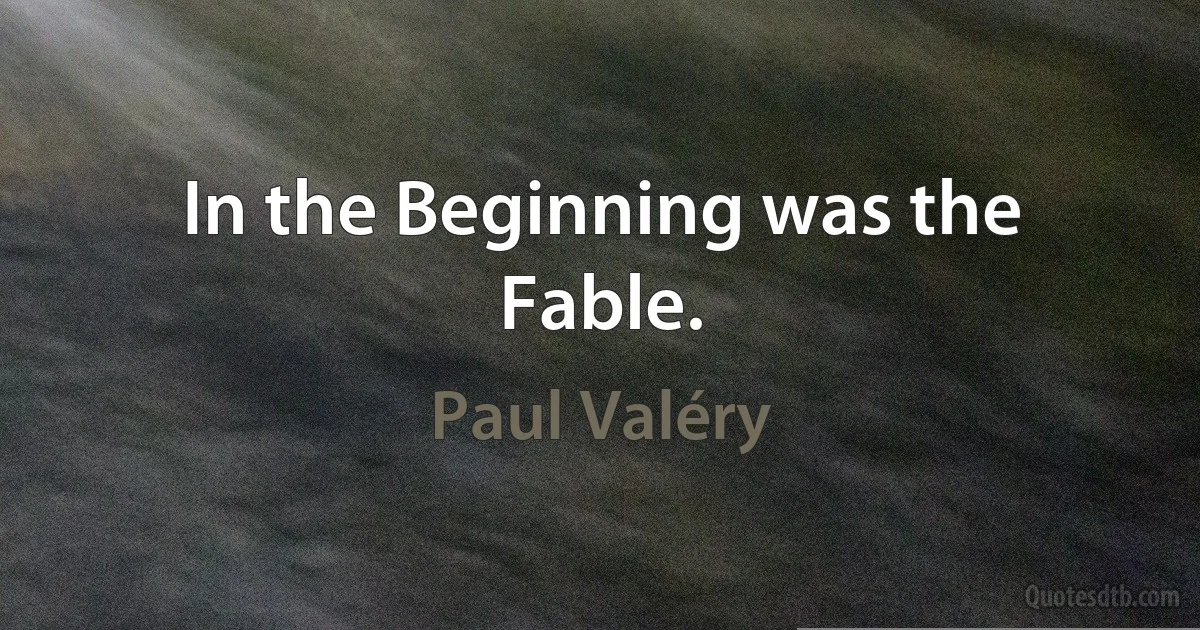 In the Beginning was the Fable.

Paul Valéry

Quotesdtb.com